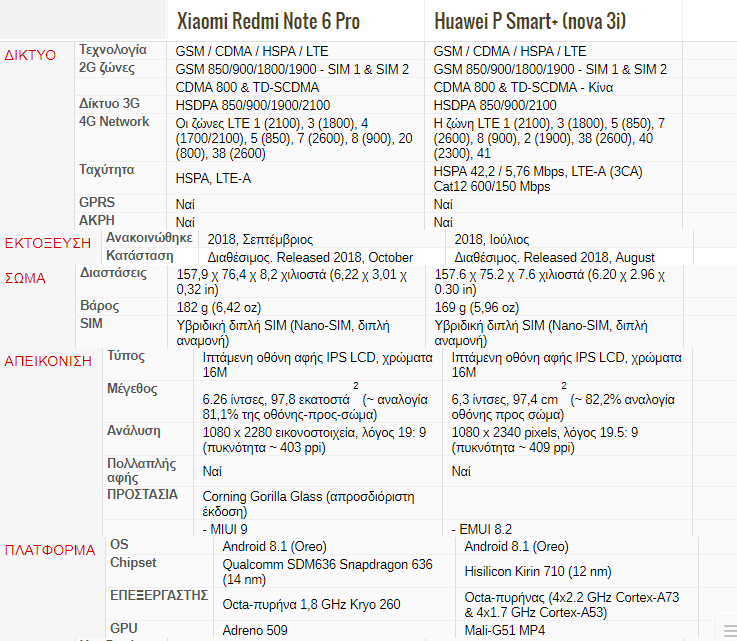 | | | Xiaomi Redmi Note 6 Pro | Huawei P Smart+ (nova 3i) |
|---|---|---|---|
| ΔΙΚΤΥΟ | Τεχνολογία | GSM / CDMA / HSPA / LTE | GSM / CDMA / HSPA / LTE |
| | 2G ζώνες | GSM 850/900/1800/1900 - SIM 1 & SIM 2 | GSM 850/900/1800/1900 - SIM 1 & SIM 2 |
| | | CDMA 800 & TD-SCDMA | CDMA 800 & TD-SCDMA - Κίνα |
| | Δίκτυο 3G | HSDPA 850/900/1900/2100 | HSDPA 850/900/2100 |
| | 4G Network | Οι ζώνες LTE 1 (2100), 3 (1800), 4 (1700/2100), 5 (850), 7 (2600), 8 (900), 20 (800), 38 (2600) | Η ζώνη LTE 1 (2100), 3 (1800), 5 (850), 7 (2600), 8 (900), 2 (1900), 38 (2600), 40 (2300), 41 |
| | Ταχύτητα | HSPA, LTE-A | HSPA 42,2 / 5,76 Mbps, LTE-A (3CA) Cat12 600/150 Mbps |
| | GPRS | Ναί | Ναί |
| | ΑΚΡΗ | Ναί | Ναί |
| ΕΚΤΟΞΕΥΣΗ | Ανακοινώθηκε | 2018, Σεπτέμβριος | 2018, Ιούλιος |
| | Κατάσταση | Διαθέσιμος. Released 2018, October | Διαθέσιμος. Released 2018, August |
| ΣΩΜΑ | Διαστάσεις | 157,9 χ 76,4 χ 8,2 χιλιοστά (6,22 χ 3,01 χ 0,32 in) | 157.6 χ 75.2 χ 7.6 χιλιοστά (6.20 χ 2.96 χ 0.30 in) |
| | Βάρος | 182 g (6,42 oz) | 169 g (5,96 oz) |
| | SIM | Υβριδική διπλή SIM (Nano-SIM, διπλή αναμονή) | Υβριδική διπλή SIM (Nano-SIM, διπλή αναμονή) |
| ΑΠΕΙΚΟΝΙΣΗ | Τύπος | Ιπτάμενη οθόνη αφής IPS LCD, χρώματα 16M | Ιπτάμενη οθόνη αφής IPS LCD, χρώματα 16M |
| | Μέγεθος | 6.26 ίντσες, 97,8 εκατοστά $^2$ (~ αναλογία 81,1% της οθόνης-προς-σώμα) | 6,3 ίντσες, 97,4 cm $^2$ (~ 82,2% αναλογία οθόνης προς σώμα) |
| | Ανάλυση | 1080 x 2280 εικονοστοιχεία, λόγος 19: 9 (πυκνότητα ~ 403 ppi) | 1080 x 2340 pixels, λόγος 19.5: 9 (πυκνότητα ~ 409 ppi) |
| | Πολλαπλής αφής | Ναί | Ναί |
| | ΠΡΟΣΤΑΣΙΑ | Corning Gorilla Glass (απροσδιόριστη έκδοση) | |
| | | - MIUI 9 | - EMUI 8.2 |
| ΠΛΑΤΦΟΡΜΑ | OS | Android 8.1 (Oreo) | Android 8.1 (Oreo) |
| | Chipset | Qualcomm SDM636 Snapdragon 636 (14 nm) | Hisilicon Kirin 710 (12 nm) |
| | ΕΠΕΞΕΡΓΑΣΤΗΣ | Octa-πυρήνα 1,8 GHz Kryo 260 | Octa-πυρήνας (4x2.2 GHz Cortex-A73 & 4x1.7 GHz Cortex-A53) |
| | GPU | Adreno 509 | Mali-G51 MP4 |